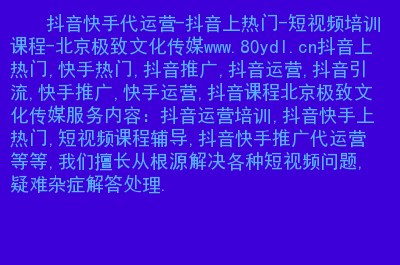 抖音快手代运营-抖音上热门-短视频培训课程-北京极致文化传媒www.80ydl.cn抖音上热门,快手热门,抖音推广,抖音运营,抖音引流,快手推广,快手运营,抖音课程北京极致文化传媒服务内容：抖音运营培训,抖音快手上热门,短视频课程辅导,抖音快手推广代运营等等,我们擅长从根源解决各种短视频问题,疑难杂症解答处理.